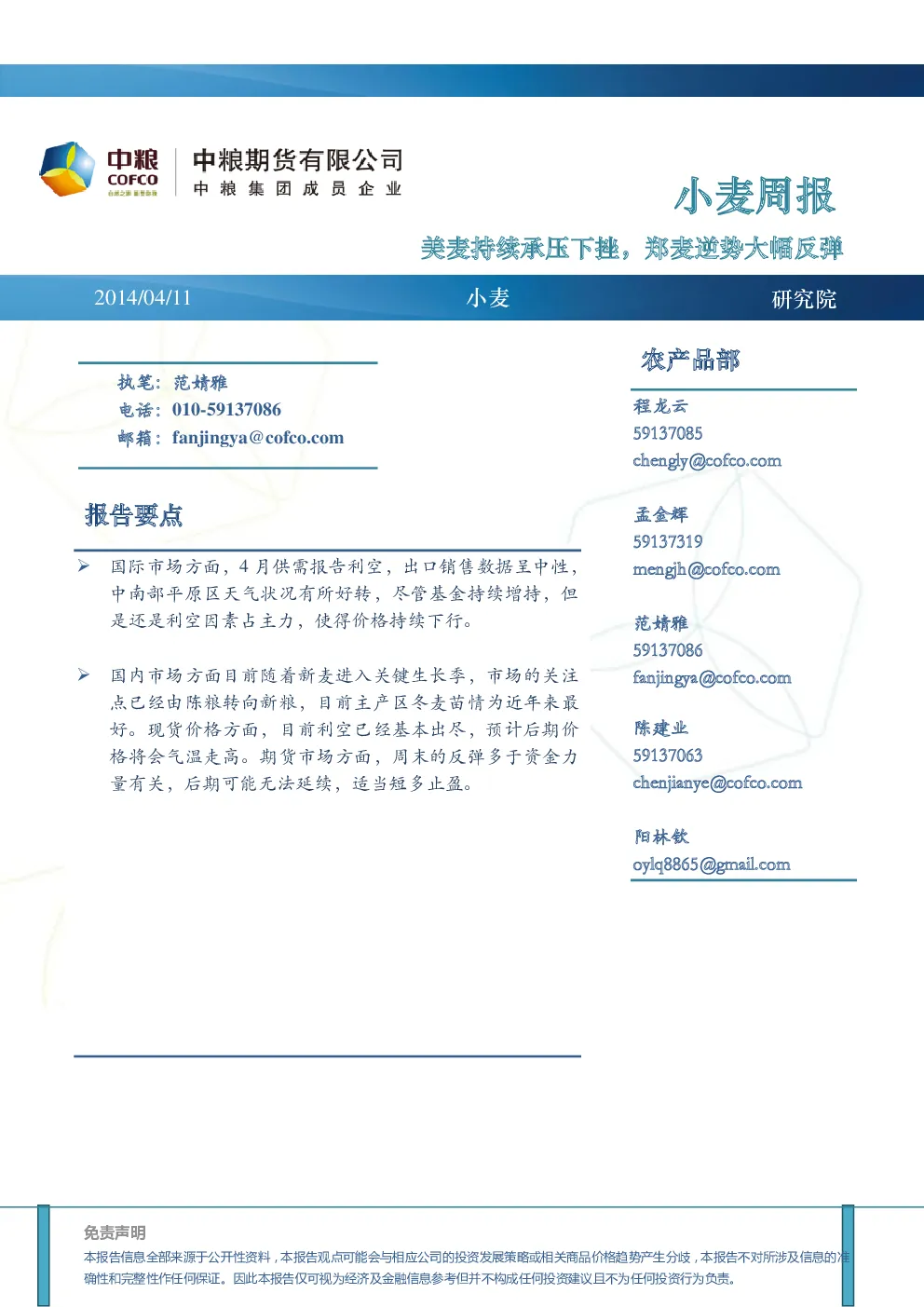 中粮
COFCO

中粮期货有限公司
中粮集团成员企业

小麦周报

美麦持续承压下挫，郑麦逆势大幅反弹

2014/04/11
小麦
研究院

执笔：范婧雅
电话：010-59137086
邮箱：fanjingya@cofco.com

报告要点

➢ 国际市场方面，4月供需报告利空，出口销售数据呈中性，中南部平原区天气状况有所好转，尽管基金持续增持，但是还是利空因素占主力，使得价格持续下行。

➢ 国内市场方面目前随着新麦进入关键生长季，市场的关注点已经由陈粮转向新粮，目前主产区冬麦苗情为近年来最好。现货价格方面，目前利空已经基本出尽，预计后期价格将会气温走高。期货市场方面，周末的反弹多于资金力量有关，后期可能无法延续，适当短多止盈。

农产品部

程龙云
59137085
chengly@cofco.com

孟金辉
59137319
mengjh@cofco.com

范婧雅
59137086
fanjingya@cofco.com

陈建业
59137063
chenjianye@cofco.com

阳林钦
oylq8865@gmail.com

免责声明
本报告信息全部来源于公开性资料，本报告观点可能会与相应公司的投资发展策略或相关商品价格趋势产生分歧，本报告不对所涉及信息的准确性和完整性作任何保证。因此本报告仅可视为经济及金融信息参考但并不构成任何投资建议且不为任何投资行为负责。